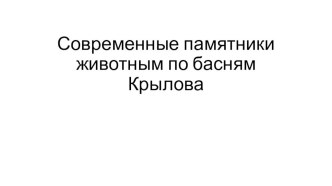 Современные памятники животным по басням Крылова